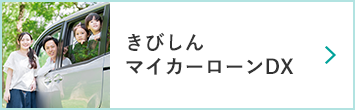 きびしん
マイカーローンDX